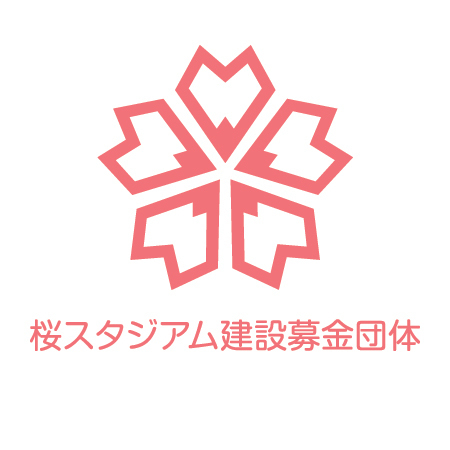 桜スタジアム建設募金団体